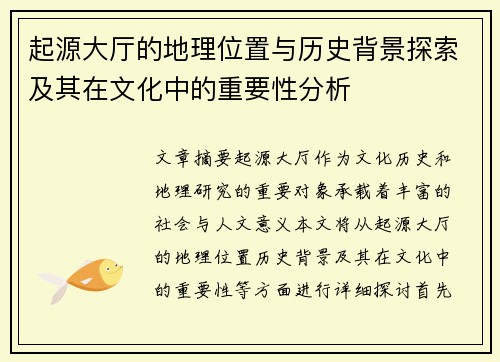 起源大厅的地理位置与历史背景探索及其在文化中的重要性分析

文章摘要起源大厅作为文化历史和地理研究的重要对象承载着丰富的社会与人文意义本文将从起源大厅的地理位置历史背景及其在文化中的重要性等方面进行详细探讨首先